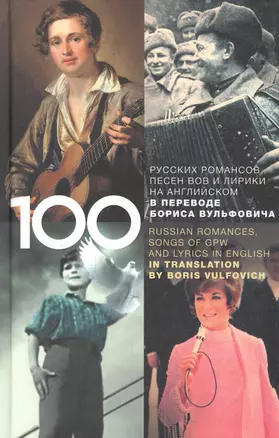 100

РУССКИХ РОМАНСОВ, ПЕСЕН ВОВ И ЛИРИКИ НА АНГЛИЙСКОМ
В ПЕРЕВОДЕ БОРИСА ВУЛЬФОВИЧА

RUSSIAN ROMANCES, SONGS OF GPW AND LYRICS IN ENGLISH
IN TRANSLATION BY BORIS VULFOVICH